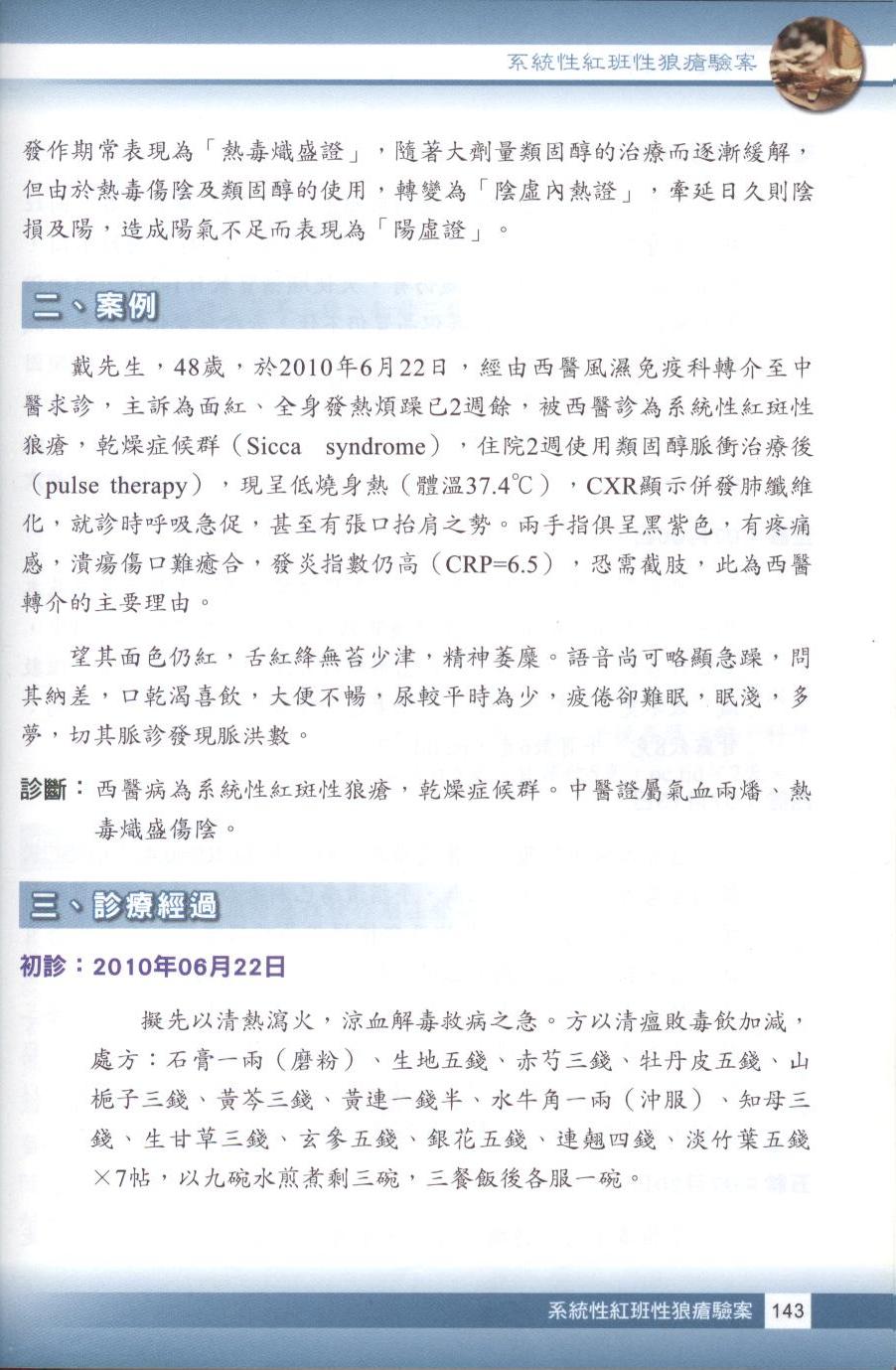 系統性紅斑性狼瘡驗案

發作期常表現為「熱毒熾盛證」，隨著大劑量類固醇的治療而逐漸緩解，但由於熱毒傷陰及類固醇的使用，轉變為「陰虛內熱證」，牽延日久則陰損及陽，造成陽氣不足而表現為「陽虛證」。

二、案例

戴先生，48歲，於2010年6月22日，經由西醫風濕免疫科轉介至中醫求診，主訴為面紅、全身發熱煩躁已2週餘，被西醫診為系統性紅斑性狼瘡，乾燥症候群（Sicca syndrome），住院2週使用類固醇脈衝治療後（pulse therapy），現呈低燒身熱（體溫37.4℃），CXR顯示併發肺纖維化，就診時呼吸急促，甚至有張口抬肩之勢。兩手指俱呈黑紫色，有疼痛感，潰瘍傷口難癒合，發炎指數仍高（CRP=6.5），恐需截肢，此為西醫轉介的主要理由。

望其面色仍紅，舌紅絳無苔少津，精神萎靡。語音尚可略顯急躁，問其納差，口乾渴喜飲，大便不暢，尿較平時為少，疲倦卻難眠，眠淺，多夢，切其脈診發現脈洪數。

診斷：西醫病為系統性紅斑性狼瘡，乾燥症候群。中醫證屬氣血兩燔、熱毒熾盛傷陰。

三、診療經過

初診：2010年06月22日

擬先以清熱瀉火，涼血解毒救病之急。方以清瘟敗毒飲加減，處方：石膏一兩（磨粉）、生地五錢、赤芍三錢、牡丹皮五錢、山梔子三錢、黃芩三錢、黃連一錢半、水牛角一兩（沖服）、知母三錢、生甘草三錢、玄參五錢、銀花五錢、連翹四錢、淡竹葉五錢×7帖，以九碗水煎煮剩三碗，三餐飯後各服一碗。

系統性紅斑性狼瘡驗案 143